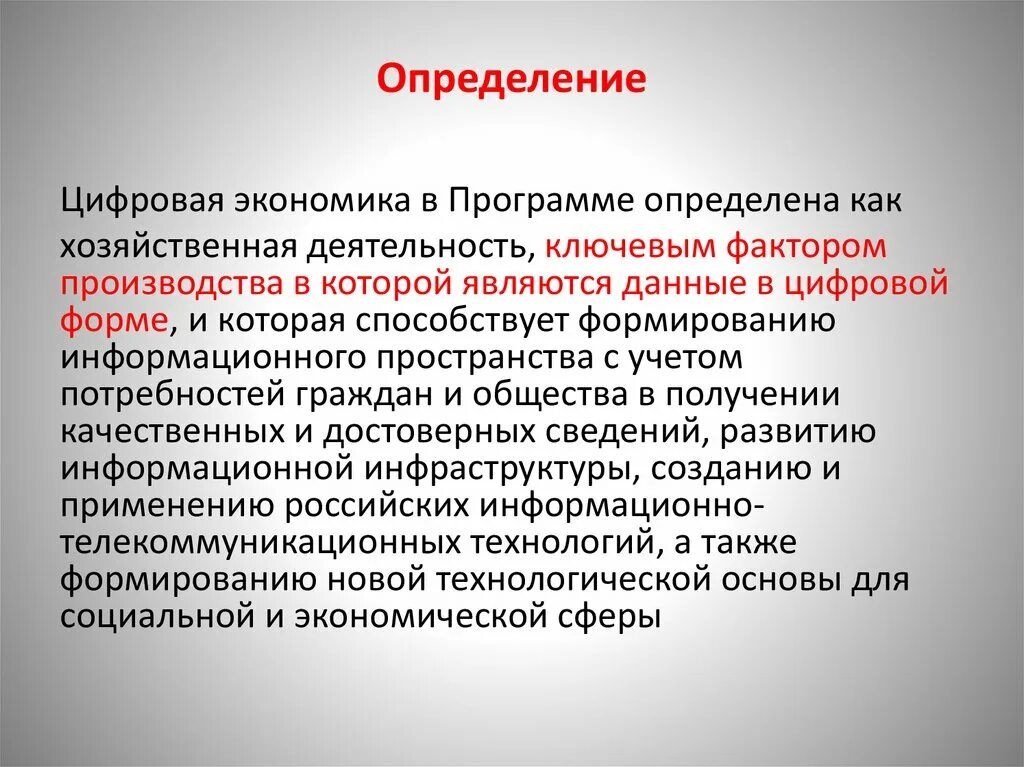 Определение

Цифровая экономика в Программе определена как хозяйственная деятельность, ключевым фактором производства в которой являются данные в цифровой форме, и которая способствует формированию информационного пространства с учетом потребностей граждан и общества в получении качественных и достоверных сведений, развитию информационной инфраструктуры, созданию и применению российских информационно-телекоммуникационных технологий, а также формированию новой технологической основы для социальной и экономической сферы